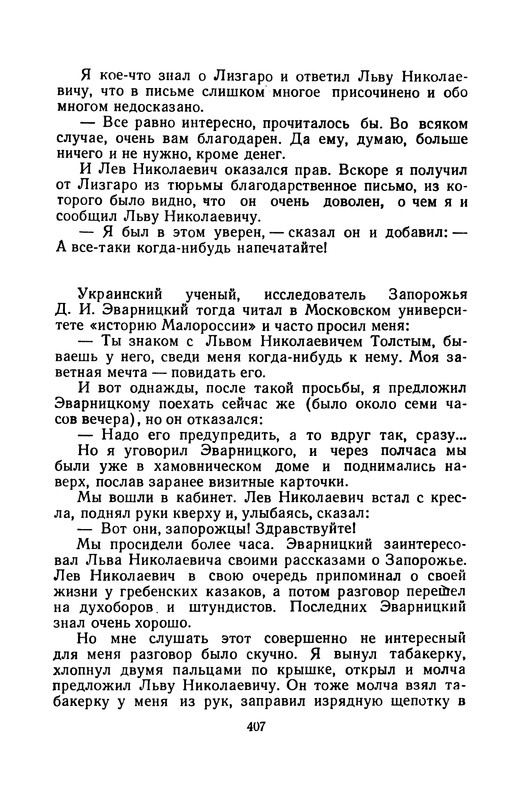 Я кое-что знал о Лизгаро и ответил Льву Николаевичу, что в письме слишком многое присочинено и обо многом недосказано.

— Все равно интересно, прочиталось бы. Во всяком случае, очень вам благодарен. Да ему, думаю, больше ничего и не нужно, кроме денег.

И Лев Николаевич оказался прав. Вскоре я получил от Лизгаро из тюрьмы благодарственное письмо, из которого было видно, что он очень доволен, о чем я и сообщил Льву Николаевичу.

— Я был в этом уверен, — сказал он и добавил: — А все-таки когда-нибудь напечатайте!

Украинский ученый, исследователь Запорожья Д. И. Эварницкий тогда читал в Московском университете «историю Малороссии» и часто просил меня:

— Ты знаком с Львом Николаевичем Толстым, бываешь у него, сведи меня когда-нибудь к нему. Моя заветная мечта — повидать его.

И вот однажды, после такой просьбы, я предложил Эварницкому поехать сейчас же (было около семи часов вечера), но он отказался:

— Надо его предупредить, а то вдруг так, сразу...

Но я уговорил Эварницкого, и через полчаса мы были уже в хамовническом доме и поднимались наверх, послав заранее визитные карточки.

Мы вошли в кабинет. Лев Николаевич встал с кресла, поднял руки кверху и, улыбаясь, сказал:

— Вот они, запорожцы! Здравствуйте!

Мы просидели более часа. Эварницкий заинтересовал Льва Николаевича своими рассказами о Запорожье. Лев Николаевич в свою очередь припоминал о своей жизни у гребенских казаков, а потом разговор перешел на духоборов и штундистов. Последних Эварницкий знал очень хорошо.

Но мне слушать этот совершенно не интересный для меня разговор было скучно. Я вынул табакерку, хлопнул двумя пальцами по крышке, открыл и молча предложил Льву Николаевичу. Он тоже молча взял табакерку у меня из рук, заправил изрядную щепотку в

407